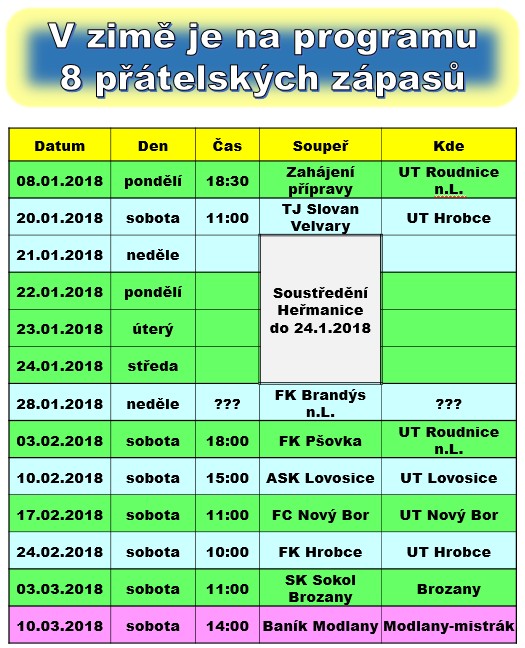 V zimě je na programu 8 přátelských zápasů

| Datum | Den | Čas | Soupeř | Kde |
|---|---|---|---|---|
| 08.01.2018 | pondělí | 18:30 | Zahájení přípravy | UT Roudnice n.L. |
| 20.01.2018 | sobota | 11:00 | TJ Slovan Velvary | UT Hrobce |
| 21.01.2018 | neděle | | Soustředění Heřmanice do 24.1.2018 | |
| 22.01.2018 | pondělí | | | |
| 23.01.2018 | úterý | | | |
| 24.01.2018 | středa | | | |
| 28.01.2018 | neděle | ??? | FK Brandýs n.L. | ??? |
| 03.02.2018 | sobota | 18:00 | FK Pšovka | UT Roudnice n.L. |
| 10.02.2018 | sobota | 15:00 | ASK Lovosice | UT Lovosice |
| 17.02.2018 | sobota | 11:00 | FC Nový Bor | UT Nový Bor |
| 24.02.2018 | sobota | 10:00 | FK Hrobce | UT Hrobce |
| 03.03.2018 | sobota | 11:00 | SK Sokol Brozany | Brozany |
| 10.03.2018 | sobota | 14:00 | Baník Modlany | Modlany-mistrák |